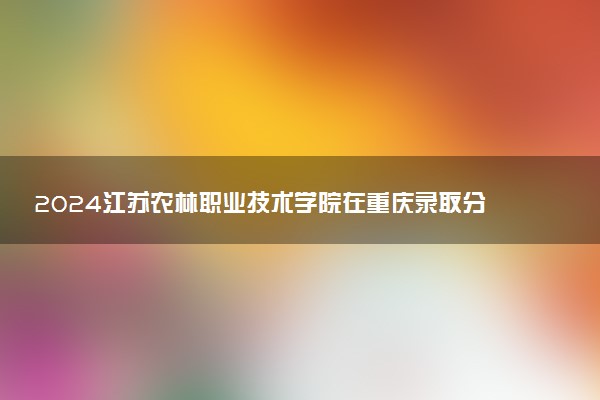 2024江苏农林职业技术学院在重庆录取分